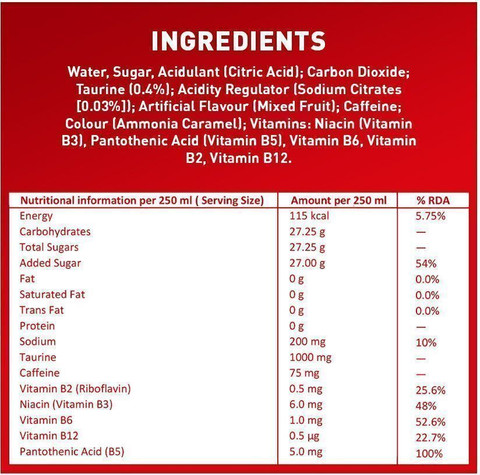 INGREDIENTS

Water, Sugar, Acidulant (Citric Acid); Carbon Dioxide; Taurine (0.4%); Acidity Regulator (Sodium Citrates [0.03%]); Artificial Flavour (Mixed Fruit); Caffeine; Colour (Ammonia Caramel); Vitamins: Niacin (Vitamin B3), Pantothenic Acid (Vitamin B5), Vitamin B6, Vitamin B2, Vitamin B12.

| Nutritional information per 250 ml ( Serving Size) | Amount per 250 ml | % RDA |
|---|---|---|
| Energy | 115 kcal | 5.75% |
| Carbohydrates | 27.25 g | — |
| Total Sugars | 27.25 g | — |
| Added Sugar | 27.00 g | 54% |
| Fat | 0 g | 0.0% |
| Saturated Fat | 0 g | 0.0% |
| Trans Fat | 0 g | 0.0% |
| Protein | 0 g | — |
| Sodium | 200 mg | 10% |
| Taurine | 1000 mg | — |
| Caffeine | 75 mg | — |
| Vitamin B2 (Riboflavin) | 0.5 mg | 25.6% |
| Niacin (Vitamin B3) | 6.0 mg | 48% |
| Vitamin B6 | 1.0 mg | 52.6% |
| Vitamin B12 | 0.5 µg | 22.7% |
| Pantothenic Acid (B5) | 5.0 mg | 100% |